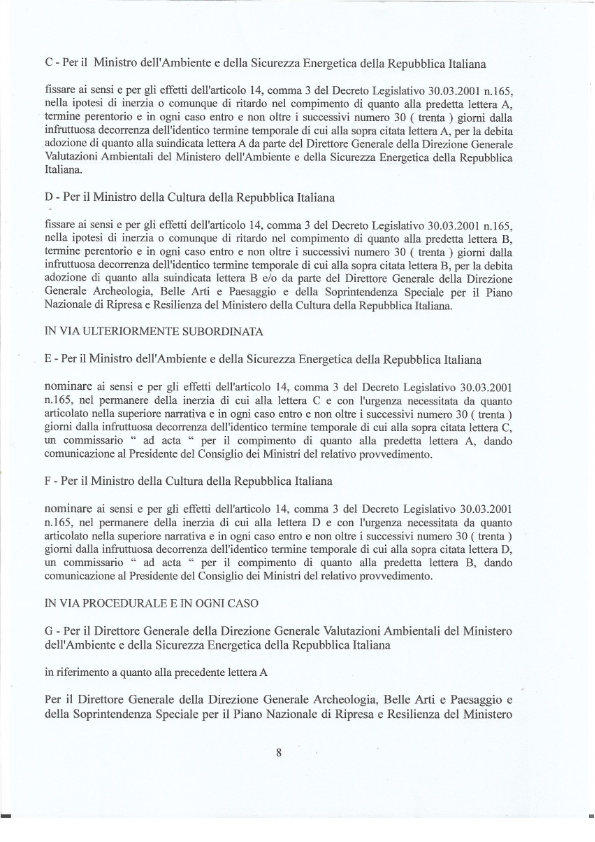 C - Per il Ministro dell'Ambiente e della Sicurezza Energetica della Repubblica Italiana

fissare ai sensi e per gli effetti dell'articolo 14, comma 3 del Decreto Legislativo 30.03.2001 n.165, nella ipotesi di inerzia o comunque di ritardo nel compimento di quanto alla predetta lettera A, termine perentorio e in ogni caso entro e non oltre i successivi numero 30 ( trenta ) giorni dalla infruttuosa decorrenza dell'identico termine temporale di cui alla sopra citata lettera A, per la debita adozione di quanto alla suindicata lettera A da parte del Direttore Generale della Direzione Generale Valutazioni Ambientali del Ministero dell'Ambiente e della Sicurezza Energetica della Repubblica Italiana.

D - Per il Ministro della Cultura della Repubblica Italiana

fissare ai sensi e per gli effetti dell'articolo 14, comma 3 del Decreto Legislativo 30.03.2001 n.165, nella ipotesi di inerzia o comunque di ritardo nel compimento di quanto alla predetta lettera B, termine perentorio e in ogni caso entro e non oltre i successivi numero 30 ( trenta ) giorni dalla infruttuosa decorrenza dell'identico termine temporale di cui alla sopra citata lettera B, per la debita adozione di quanto alla suindicata lettera B e/o da parte del Direttore Generale della Direzione Generale Archeologia, Belle Arti e Paesaggio e della Soprintendenza Speciale per il Piano Nazionale di Ripresa e Resilienza del Ministero della Cultura della Repubblica Italiana.

IN VIA ULTERIORMENTE SUBORDINATA

E - Per il Ministro dell'Ambiente e della Sicurezza Energetica della Repubblica Italiana

nominare ai sensi e per gli effetti dell'articolo 14, comma 3 del Decreto Legislativo 30.03.2001 n.165, nel permanere della inerzia di cui alla lettera C e con l'urgenza necessitata da quanto articolato nella superiore narrativa e in ogni caso entro e non oltre i successivi numero 30 ( trenta ) giorni dalla infruttuosa decorrenza dell'identico termine temporale di cui alla sopra citata lettera C, un commissario " ad acta " per il compimento di quanto alla predetta lettera A, dando comunicazione al Presidente del Consiglio dei Ministri del relativo provvedimento.

F - Per il Ministro della Cultura della Repubblica Italiana

nominare ai sensi e per gli effetti dell'articolo 14, comma 3 del Decreto Legislativo 30.03.2001 n.165, nel permanere della inerzia di cui alla lettera D e con l'urgenza necessitata da quanto articolato nella superiore narrativa e in ogni caso entro e non oltre i successivi numero 30 ( trenta ) giorni dalla infruttuosa decorrenza dell'identico termine temporale di cui alla sopra citata lettera D, un commissario " ad acta " per il compimento di quanto alla predetta lettera B, dando comunicazione al Presidente del Consiglio dei Ministri del relativo provvedimento.

IN VIA PROCEDURALE E IN OGNI CASO

G - Per il Direttore Generale della Direzione Generale Valutazioni Ambientali del Ministero dell'Ambiente e della Sicurezza Energetica della Repubblica Italiana

in riferimento a quanto alla precedente lettera A

Per il Direttore Generale della Direzione Generale Archeologia, Belle Arti e Paesaggio e della Soprintendenza Speciale per il Piano Nazionale di Ripresa e Resilienza del Ministero

8